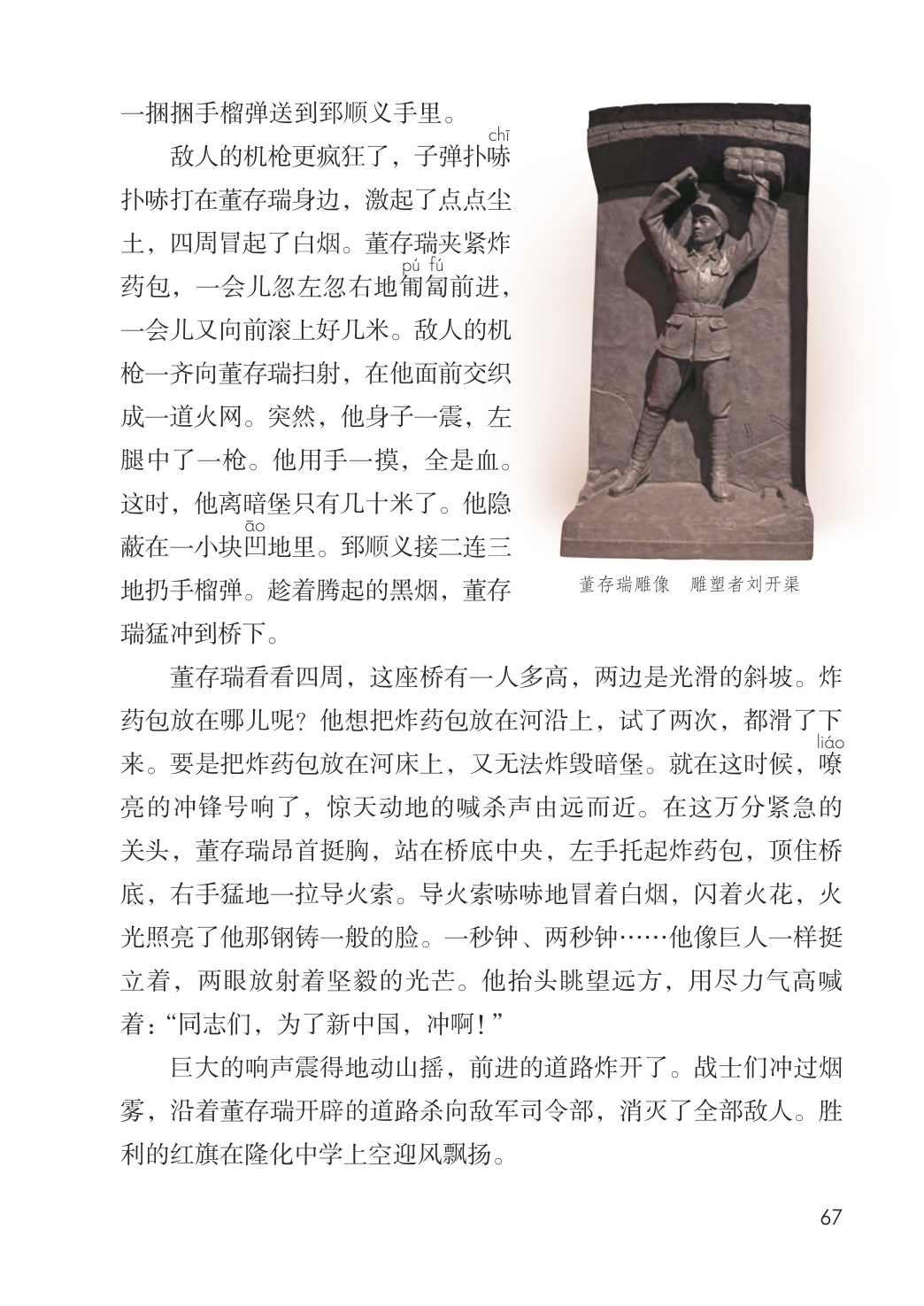 一捆捆手榴弹送到郅顺义手里。

敌人的机枪更疯狂了，子弹扑哧（chī）扑哧打在董存瑞身边，激起了点点尘土，四周冒起了白烟。董存瑞夹紧炸药包，一会儿忽左忽右地匍匐（pú fú）前进，一会儿又向前滚上好几米。敌人的机枪一齐向董存瑞扫射，在他面前交织成一道火网。突然，他身子一震，左腿中了一枪。他用手一摸，全是血。这时，他离暗堡只有几十米了。他隐蔽在一小块凹（āo）地里。郅顺义接二连三地扔手榴弹。趁着腾起的黑烟，董存瑞猛冲到桥下。

董存瑞雕像　雕塑者刘开渠

董存瑞看看四周，这座桥有一人多高，两边是光滑的斜坡。炸药包放在哪儿呢？他想把炸药包放在河沿上，试了两次，都滑了下来。要是把炸药包放在河床上，又无法炸毁暗堡。就在这时候，嘹（liáo）亮的冲锋号响了，惊天动地的喊杀声由远而近。在这万分紧急的关头，董存瑞昂首挺胸，站在桥底中央，左手托起炸药包，顶住桥底，右手猛地一拉导火索。导火索哧哧地冒着白烟，闪着火花，火光照亮了他那钢铸一般的脸。一秒钟、两秒钟……他像巨人一样挺立着，两眼放射着坚毅的光芒。他抬头眺望远方，用尽力气高喊着：“同志们，为了新中国，冲啊！”

巨大的响声震得地动山摇，前进的道路炸开了。战士们冲过烟雾，沿着董存瑞开辟的道路杀向敌军司令部，消灭了全部敌人。胜利的红旗在隆化中学上空迎风飘扬。

67